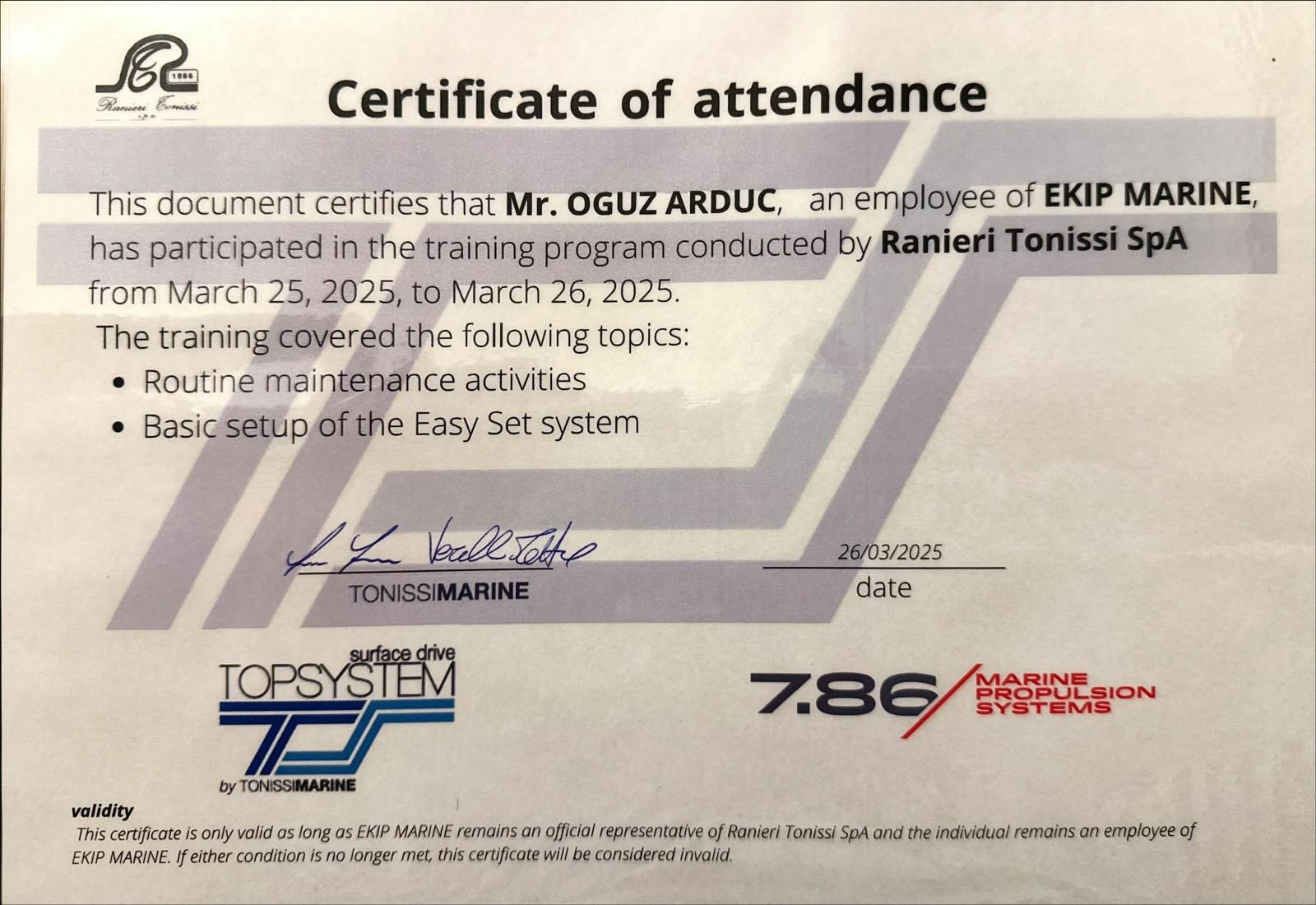 1886
Ranieri Tonissi

Certificate of attendance

This document certifies that Mr. OGUZ ARDUC, an employee of EKIP MARINE, has participated in the training program conducted by Ranieri Tonissi SpA from March 25, 2025, to March 26, 2025.

The training covered the following topics:
• Routine maintenance activities
• Basic setup of the Easy Set system

TONISSIMARINE

26/03/2025
date

surface drive
TOPSYSTEM
by TONISSIMARINE

7.86 MARINE PROPULSION SYSTEMS

validity
This certificate is only valid as long as EKIP MARINE remains an official representative of Ranieri Tonissi SpA and the individual remains an employee of EKIP MARINE. If either condition is no longer met, this certificate will be considered invalid.